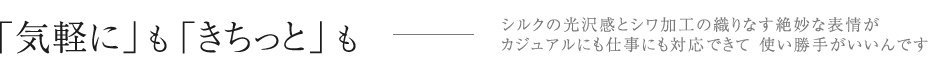 「気軽に」も「きちっと」も

シルクの光沢感とシワ加工の織りなす絶妙な表情が
カジュアルにも仕事にも対応できて 使い勝手がいいんです